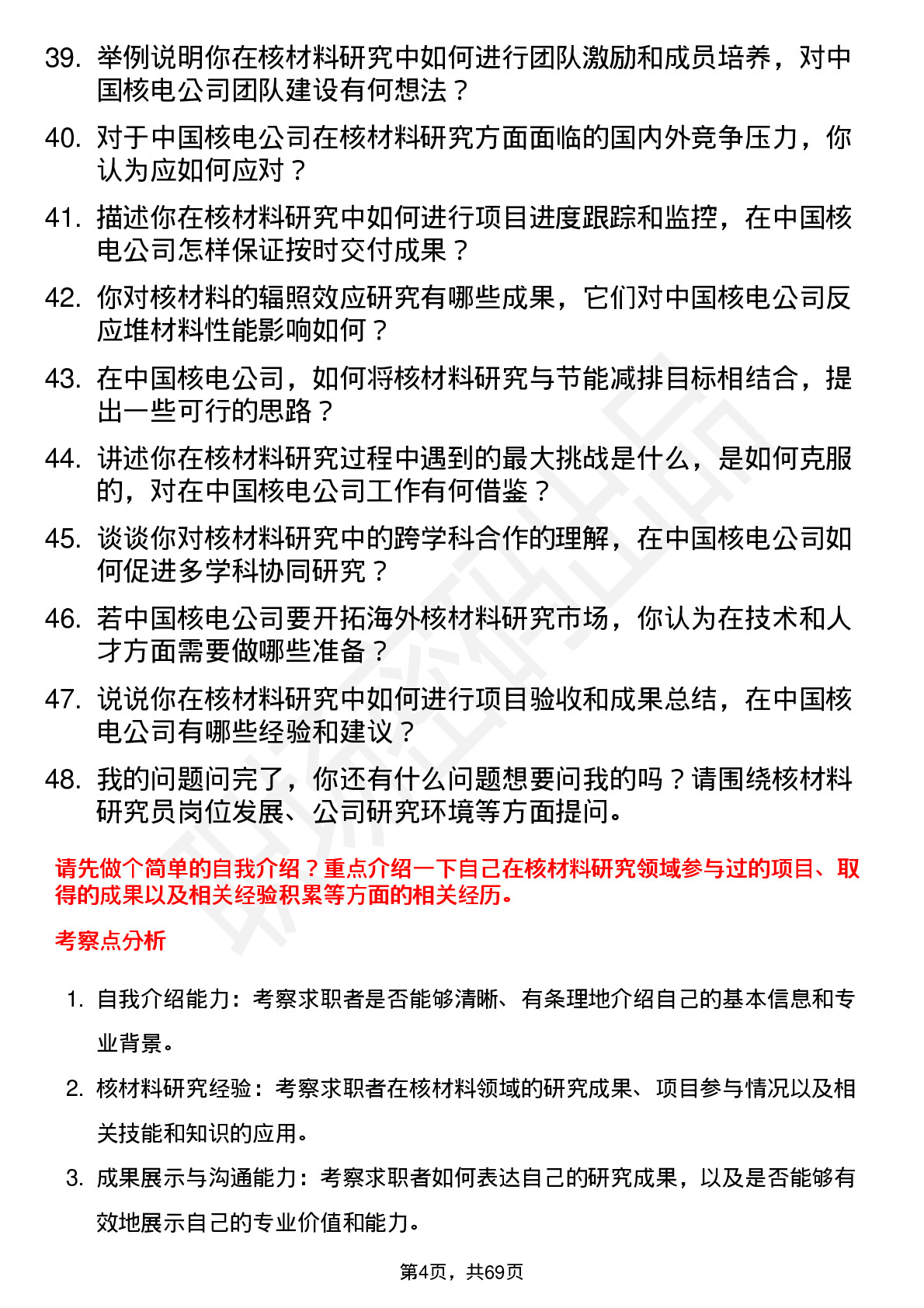 39. 举例说明你在核材料研究中如何进行团队激励和成员培养，对中国核电公司团队建设有何想法？

40. 对于中国核电公司在核材料研究方面面临的国内外竞争压力，你认为应如何应对？

41. 描述你在核材料研究中如何进行项目进度跟踪和监控，在中国核电公司怎样保证按时交付成果？

42. 你对核材料的辐照效应研究有哪些成果，它们对中国核电公司反应堆材料性能影响如何？

43. 在中国核电公司，如何将核材料研究与节能减排目标相结合，提出一些可行的思路？

44. 讲述你在核材料研究过程中遇到的最大挑战是什么，是如何克服的，对在中国核电公司工作有何借鉴？

45. 谈谈你对核材料研究中的跨学科合作的理解，在中国核电公司如何促进多学科协同研究？

46. 若中国核电公司要开拓海外核材料研究市场，你认为在技术和人才方面需要做哪些准备？

47. 说说你在核材料研究中如何进行项目验收和成果总结，在中国核电公司有哪些经验和建议？

48. 我的问题问完了，你还有什么问题想要问我的吗？请围绕核材料研究员岗位发展、公司研究环境等方面提问。

请先做个简单的自我介绍？重点介绍一下自己在核材料研究领域参与过的项目、取得的成果以及相关经验积累等方面的相关经历。

考察点分析

1. 自我介绍能力：考察求职者是否能够清晰、有条理地介绍自己的基本信息和专业背景。

2. 核材料研究经验：考察求职者在核材料领域的研究成果、项目参与情况以及相关技能和知识的应用。

3. 成果展示与沟通能力：考察求职者如何表达自己的研究成果，以及是否能够有效地展示自己的专业价值和能力。

第4页，共69页